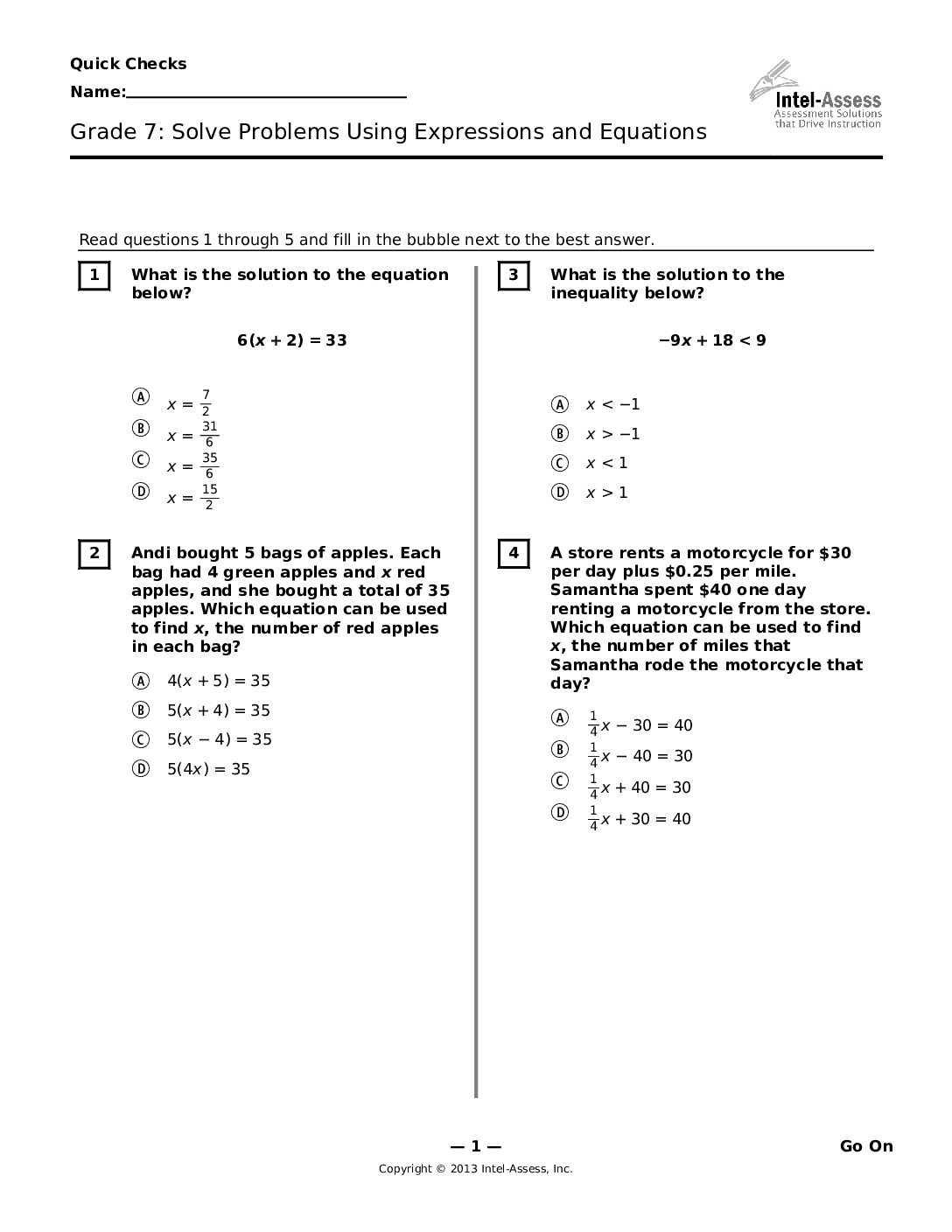 Quick Checks

Name:____

Intel-Assess
Assessment Solutions
that Drive Instruction

Grade 7: Solve Problems Using Expressions and Equations

Read questions 1 through 5 and fill in the bubble next to the best answer.

1 What is the solution to the equation below?

$6(x + 2) = 33$

Ⓐ $x = \frac{7}{2}$
Ⓑ $x = \frac{31}{6}$
Ⓒ $x = \frac{35}{6}$
Ⓓ $x = \frac{15}{2}$

2 Andi bought 5 bags of apples. Each bag had 4 green apples and x red apples, and she bought a total of 35 apples. Which equation can be used to find x, the number of red apples in each bag?

Ⓐ $4(x + 5) = 35$
Ⓑ $5(x + 4) = 35$
Ⓒ $5(x - 4) = 35$
Ⓓ $5(4x) = 35$

3 What is the solution to the inequality below?

$-9x + 18 < 9$

Ⓐ $x < -1$
Ⓑ $x > -1$
Ⓒ $x < 1$
Ⓓ $x > 1$

4 A store rents a motorcycle for $30 per day plus $0.25 per mile. Samantha spent $40 one day renting a motorcycle from the store. Which equation can be used to find x, the number of miles that Samantha rode the motorcycle that day?

Ⓐ $\frac{1}{4}x - 30 = 40$
Ⓑ $\frac{1}{4}x - 40 = 30$
Ⓒ $\frac{1}{4}x + 40 = 30$
Ⓓ $\frac{1}{4}x + 30 = 40$

— 1 —

Go On

Copyright © 2013 Intel-Assess, Inc.